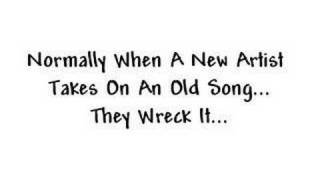 Normally When A New Artist Takes On An Old Song... They Wreck It...